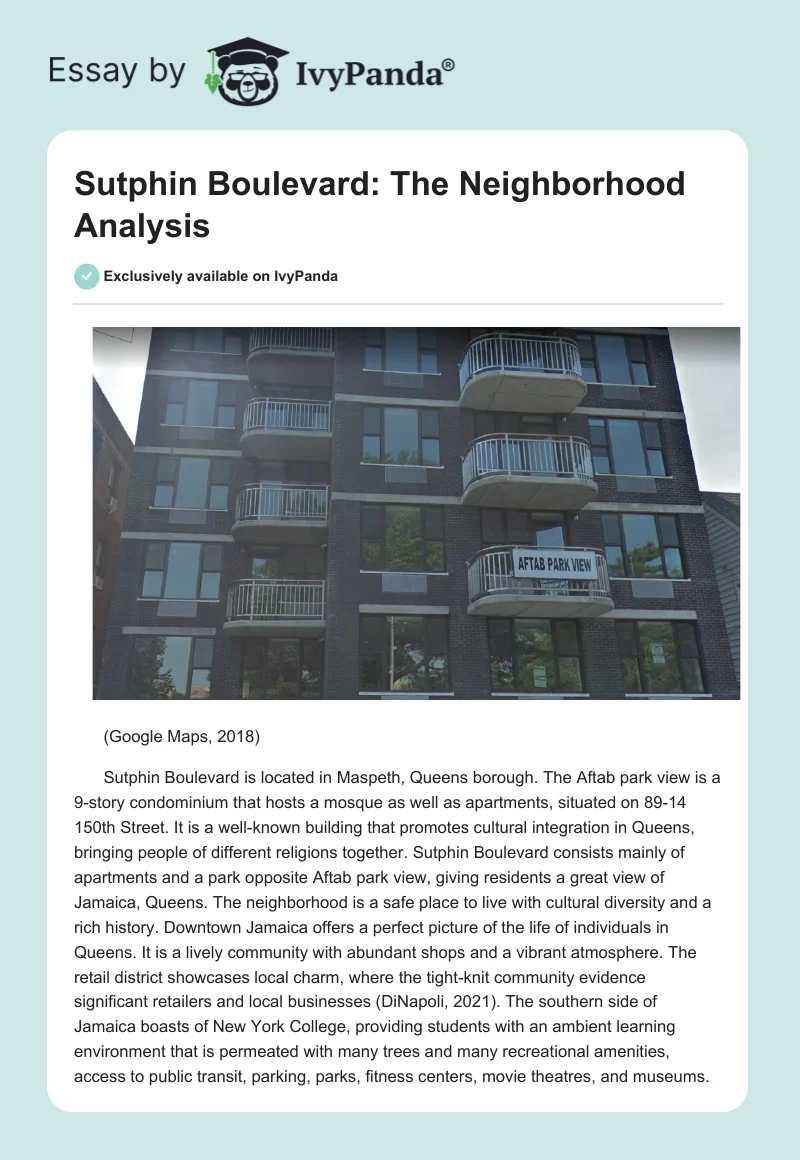 Essay by IvyPanda®

Sutphin Boulevard: The Neighborhood Analysis

Exclusively available on IvyPanda

AFTAB PARK VIEW

(Google Maps, 2018)

Sutphin Boulevard is located in Maspeth, Queens borough. The Aftab park view is a 9-story condominium that hosts a mosque as well as apartments, situated on 89-14 150th Street. It is a well-known building that promotes cultural integration in Queens, bringing people of different religions together. Sutphin Boulevard consists mainly of apartments and a park opposite Aftab park view, giving residents a great view of Jamaica, Queens. The neighborhood is a safe place to live with cultural diversity and a rich history. Downtown Jamaica offers a perfect picture of the life of individuals in Queens. It is a lively community with abundant shops and a vibrant atmosphere. The retail district showcases local charm, where the tight-knit community evidence significant retailers and local businesses (DiNapoli, 2021). The southern side of Jamaica boasts of New York College, providing students with an ambient learning environment that is permeated with many trees and many recreational amenities, access to public transit, parking, parks, fitness centers, movie theatres, and museums.